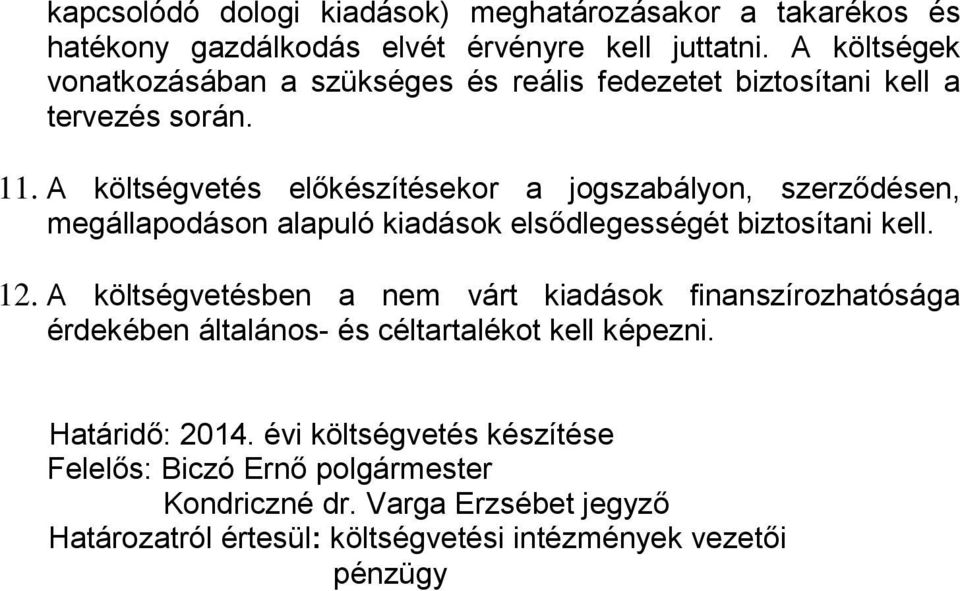 kapcsolódó dologi kiadások) meghatározásakor a takarékos és hatékony gazdálkodás elvét érvényre kell juttatni. A költségek vonatkozásában a szükséges és reális fedezetet biztosítani kell a tervezés során.

11. A költségvetés előkészítésekor a jogszabályon, szerződésen, megállapodáson alapuló kiadások elsődlegességét biztosítani kell.

12. A költségvetésben a nem várt kiadások finanszírozhatósága érdekében általános- és céltartalékot kell képezni.

Határidő: 2014. évi költségvetés készítése
Felelős: Biczó Ernő polgármester
Kondriczné dr. Varga Erzsébet jegyző
Határozatról értesül: költségvetési intézmények vezetői
pénzügy